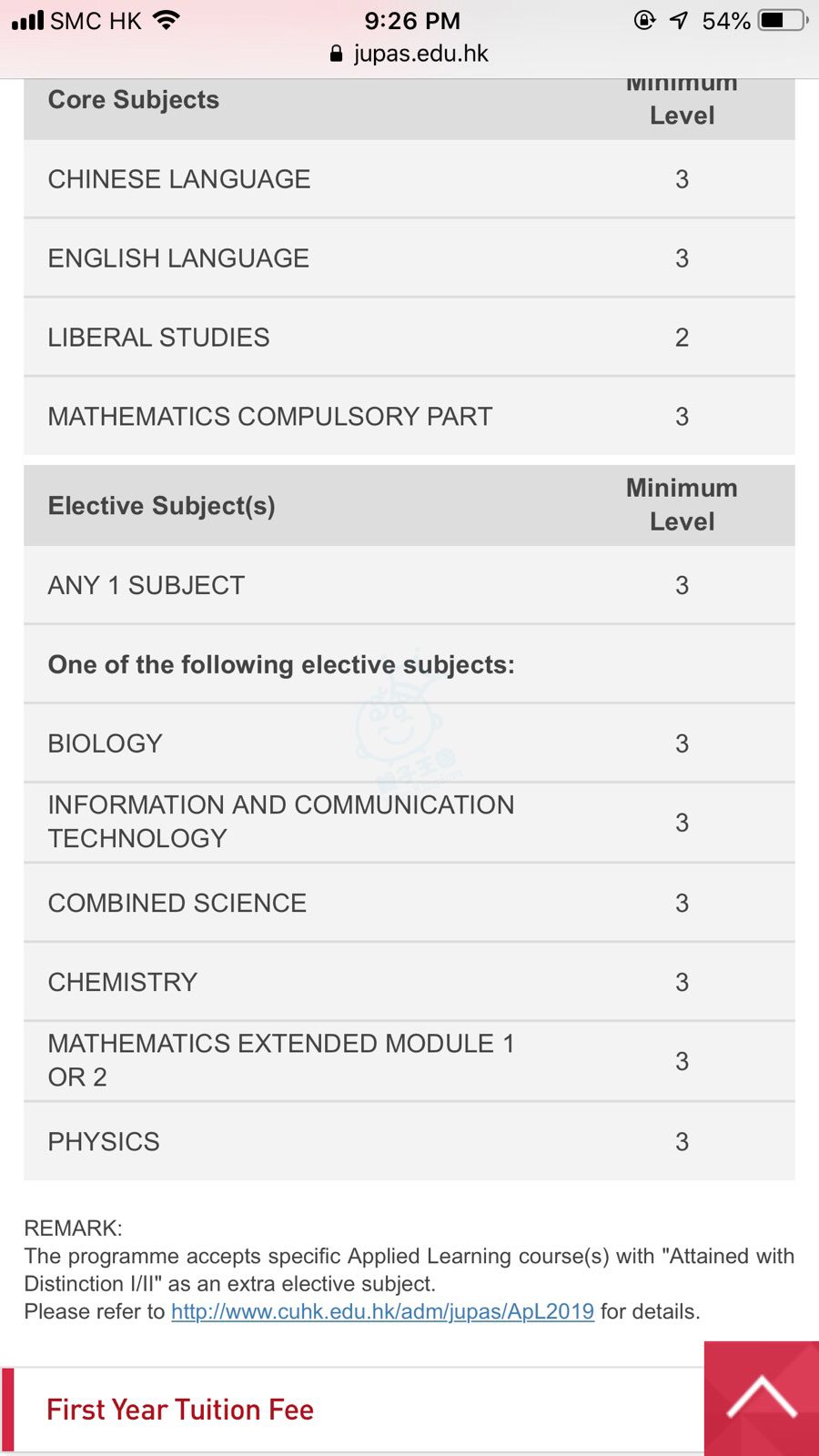 SMC HK 9:26 PM 54%
jupas.edu.hk

| Core Subjects | Minimum Level |
|---|---|
| CHINESE LANGUAGE | 3 |
| ENGLISH LANGUAGE | 3 |
| LIBERAL STUDIES | 2 |
| MATHEMATICS COMPULSORY PART | 3 |

| Elective Subject(s) | Minimum Level |
|---|---|
| ANY 1 SUBJECT | 3 |
| One of the following elective subjects: | |
| BIOLOGY | 3 |
| INFORMATION AND COMMUNICATION TECHNOLOGY | 3 |
| COMBINED SCIENCE | 3 |
| CHEMISTRY | 3 |
| MATHEMATICS EXTENDED MODULE 1 OR 2 | 3 |
| PHYSICS | 3 |

REMARK:
The programme accepts specific Applied Learning course(s) with "Attained with Distinction I/II" as an extra elective subject.
Please refer to http://www.cuhk.edu.hk/adm/jupas/ApL2019 for details.

First Year Tuition Fee